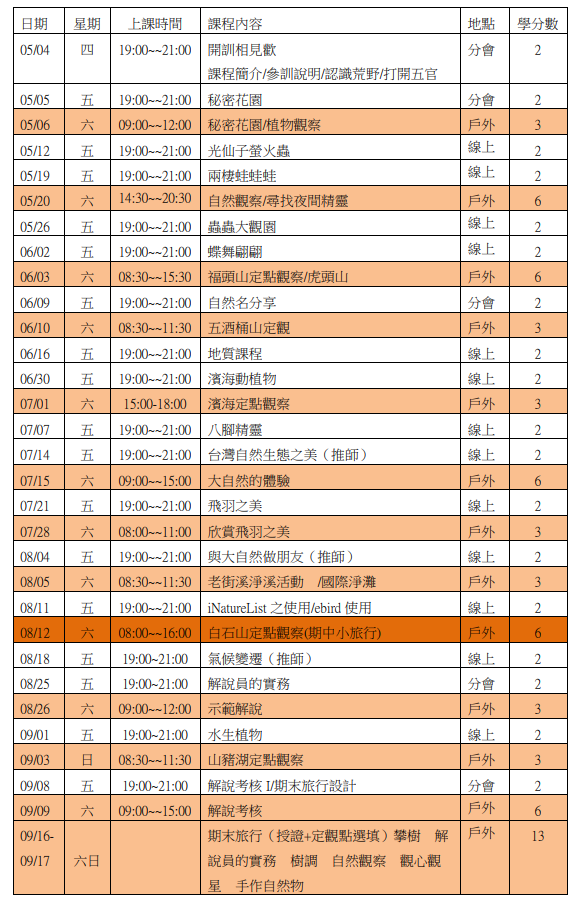 | 日期 | 星期 | 上課時間 | 課程內容 | 地點 | 學分數 |
|---|---|---|---|---|---|
| 05/04 | 四 | 19:00~~21:00 | 開訓相見歡 課程簡介/參訓說明/認識荒野/打開五官 | 分會 | 2 |
| 05/05 | 五 | 19:00~~21:00 | 秘密花園 | 分會 | 2 |
| 05/06 | 六 | 09:00~~12:00 | 秘密花園/植物觀察 | 戶外 | 3 |
| 05/12 | 五 | 19:00~~21:00 | 光仙子螢火蟲 | 線上 | 2 |
| 05/19 | 五 | 19:00~~21:00 | 兩棲蛙蛙蛙 | 線上 | 2 |
| 05/20 | 六 | 14:30~~20:30 | 自然觀察/尋找夜間精靈 | 戶外 | 6 |
| 05/26 | 五 | 19:00~~21:00 | 蟲蟲大觀園 | 線上 | 2 |
| 06/02 | 五 | 19:00~~21:00 | 蝶舞翩翩 | 線上 | 2 |
| 06/03 | 六 | 08:30~~15:30 | 福頭山定點觀察/虎頭山 | 戶外 | 6 |
| 06/09 | 五 | 19:00~~21:00 | 自然名分享 | 分會 | 2 |
| 06/10 | 六 | 08:30~~11:30 | 五酒桶山定觀 | 戶外 | 3 |
| 06/16 | 五 | 19:00~~21:00 | 地質課程 | 線上 | 2 |
| 06/30 | 五 | 19:00~~21:00 | 濱海動植物 | 線上 | 2 |
| 07/01 | 六 | 15:00-18:00 | 濱海定點觀察 | 戶外 | 3 |
| 07/07 | 五 | 19:00~~21:00 | 八腳精靈 | 線上 | 2 |
| 07/14 | 五 | 19:00~~21:00 | 台灣自然生態之美（推師） | 線上 | 2 |
| 07/15 | 六 | 09:00~~15:00 | 大自然的體驗 | 戶外 | 6 |
| 07/21 | 五 | 19:00~~21:00 | 飛羽之美 | 線上 | 2 |
| 07/28 | 六 | 08:00~~11:00 | 欣賞飛羽之美 | 戶外 | 3 |
| 08/04 | 五 | 19:00~~21:00 | 與大自然做朋友（推師） | 線上 | 2 |
| 08/05 | 六 | 08:30~~11:30 | 老街溪淨溪活動 /國際淨灘 | 戶外 | 3 |
| 08/11 | 五 | 19:00~~21:00 | iNatureList 之使用/ebird 使用 | 線上 | 2 |
| 08/12 | 六 | 08:00~~16:00 | 白石山定點觀察(期中小旅行) | 戶外 | 6 |
| 08/18 | 五 | 19:00~21:00 | 氣候變遷（推師） | 線上 | 2 |
| 08/25 | 五 | 19:00~21:00 | 解說員的實務 | 分會 | 2 |
| 08/26 | 六 | 09:00~~12:00 | 示範解說 | 戶外 | 3 |
| 09/01 | 五 | 19:00~21:00 | 水生植物 | 線上 | 2 |
| 09/03 | 日 | 08:30~~11:30 | 山豬湖定點觀察 | 戶外 | 3 |
| 09/08 | 五 | 19:00~21:00 | 解說考核 I/期末旅行設計 | 分會 | 2 |
| 09/09 | 六 | 09:00~~15:00 | 解說考核 | 戶外 | 6 |
| 09/16-09/17 | 六日 | | 期末旅行（授證+定觀點選填）攀樹 解說員的實務 樹調 自然觀察 觀心觀星 手作自然物 | 戶外 | 13 |